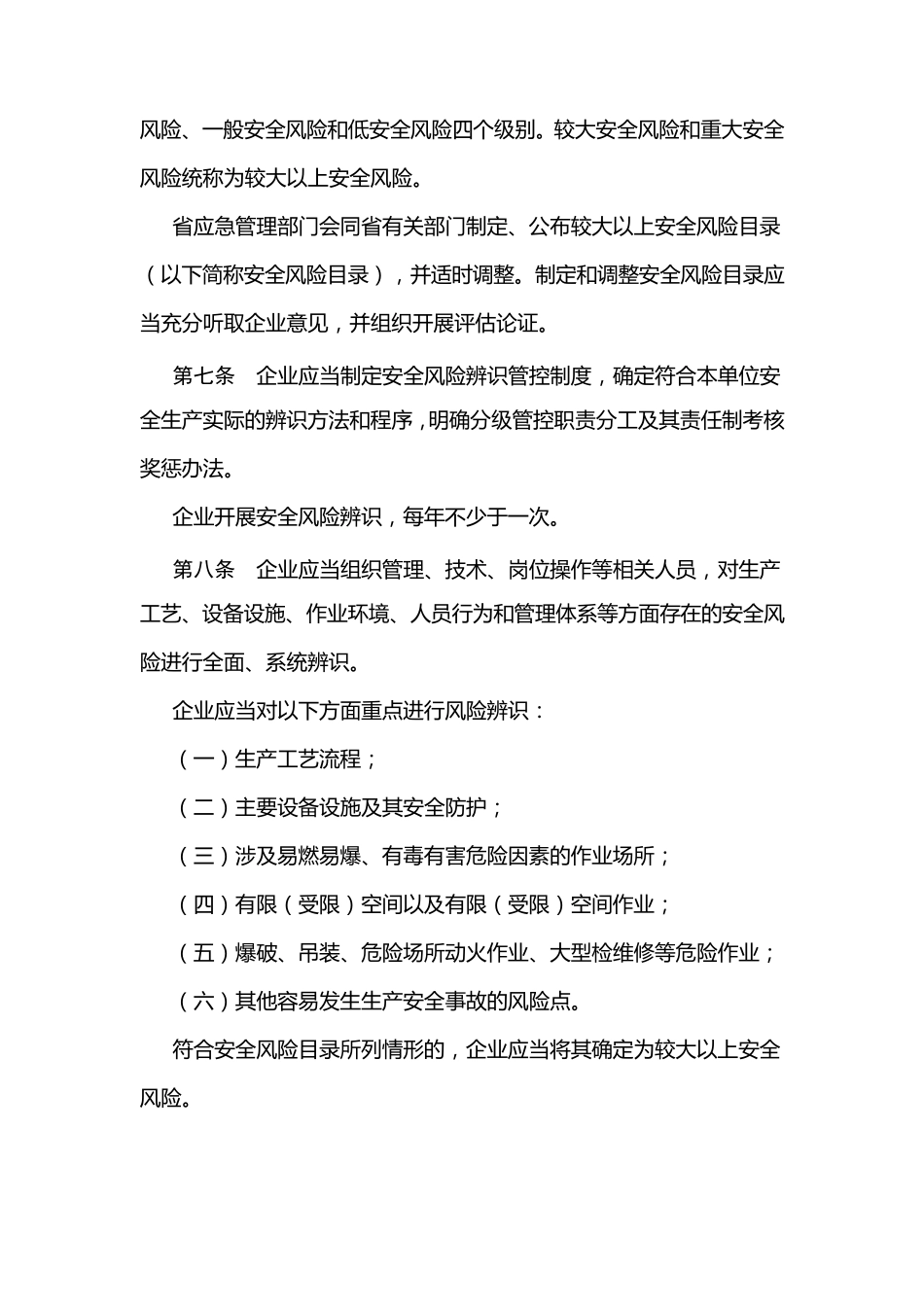 风险、一般安全风险和低安全风险四个级别。较大安全风险和重大安全风险统称为较大以上安全风险。

省应急管理部门会同省有关部门制定、公布较大以上安全风险目录（以下简称安全风险目录），并适时调整。制定和调整安全风险目录应当充分听取企业意见，并组织开展评估论证。

第七条　企业应当制定安全风险辨识管控制度，确定符合本单位安全生产实际的辨识方法和程序，明确分级管控职责分工及其责任制考核奖惩办法。

企业开展安全风险辨识，每年不少于一次。

第八条　企业应当组织管理、技术、岗位操作等相关人员，对生产工艺、设备设施、作业环境、人员行为和管理体系等方面存在的安全风险进行全面、系统辨识。

企业应当对以下方面重点进行风险辨识：

（一）生产工艺流程；

（二）主要设备设施及其安全防护；

（三）涉及易燃易爆、有毒有害危险因素的作业场所；

（四）有限（受限）空间以及有限（受限）空间作业；

（五）爆破、吊装、危险场所动火作业、大型检维修等危险作业；

（六）其他容易发生生产安全事故的风险点。

符合安全风险目录所列情形的，企业应当将其确定为较大以上安全风险。